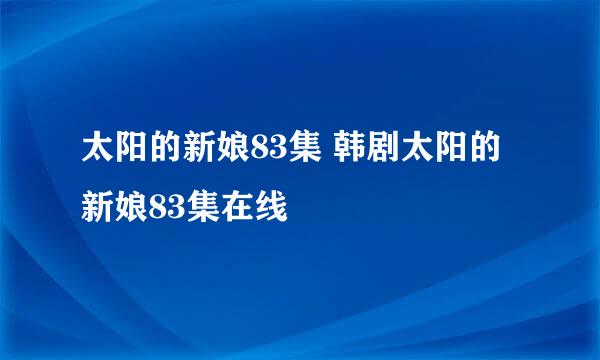 太阳的新娘83集 韩剧太阳的新娘83集在线